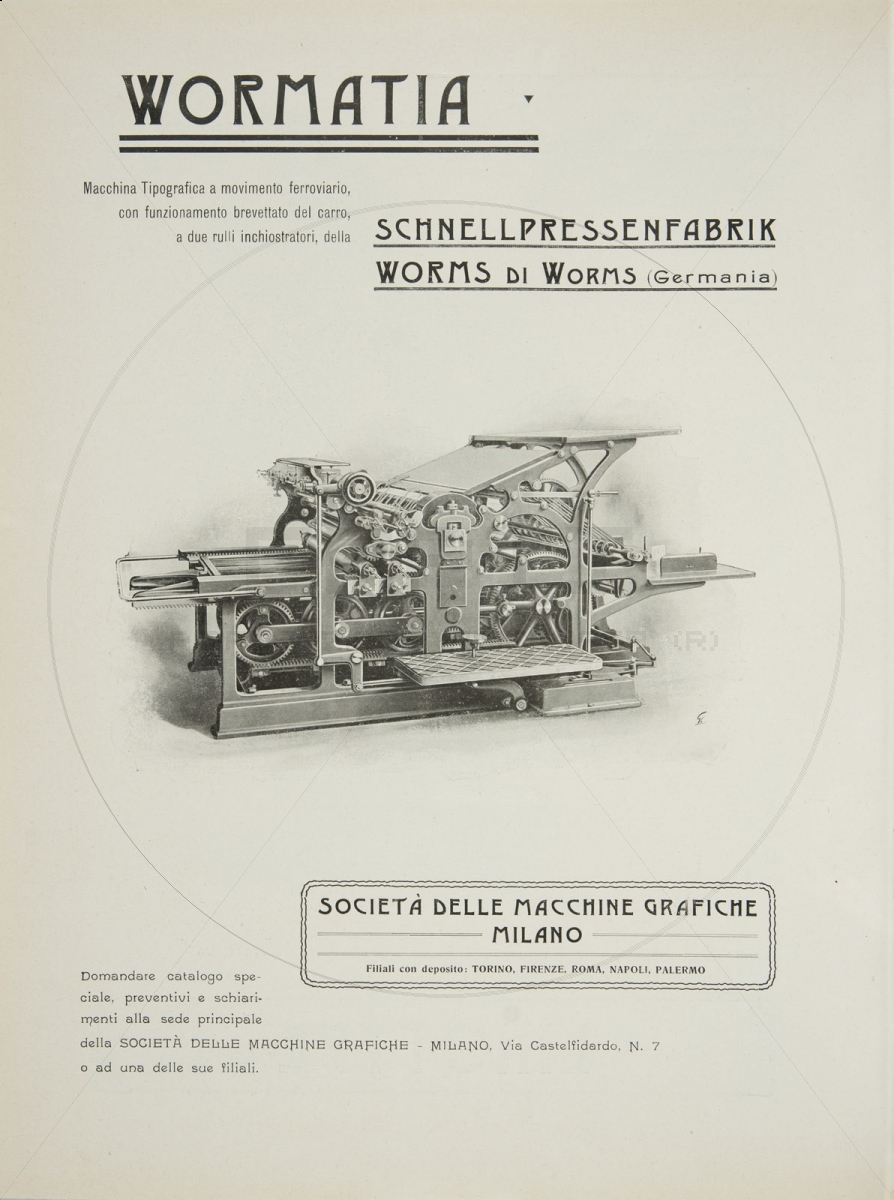 WORMATIA

Macchina Tipografica a movimento ferroviario, con funzionamento brevettato del carro, a due rulli inchiostratori, della

SCHNELLPRESSENFABRIK WORMS DI WORMS (Germania)

SOCIETÀ DELLE MACCHINE GRAFICHE
MILANO

Filiali con deposito: TORINO, FIRENZE, ROMA, NAPOLI, PALERMO

Domandare catalogo speciale, preventivi e schiarimenti alla sede principale della SOCIETÀ DELLE MACCHINE GRAFICHE - MILANO, Via Castelfidardo, N. 7 o ad una delle sue filiali.